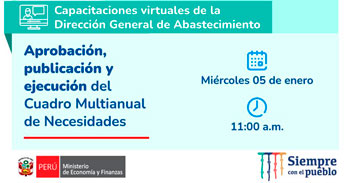 Capacitaciones virtuales de la Dirección General de Abastecimiento

Aprobación, publicación y ejecución del Cuadro Multianual de Necesidades

Miércoles 05 de enero

11:00 a.m.

PERÚ Ministerio de Economía y Finanzas

Siempre con el pueblo